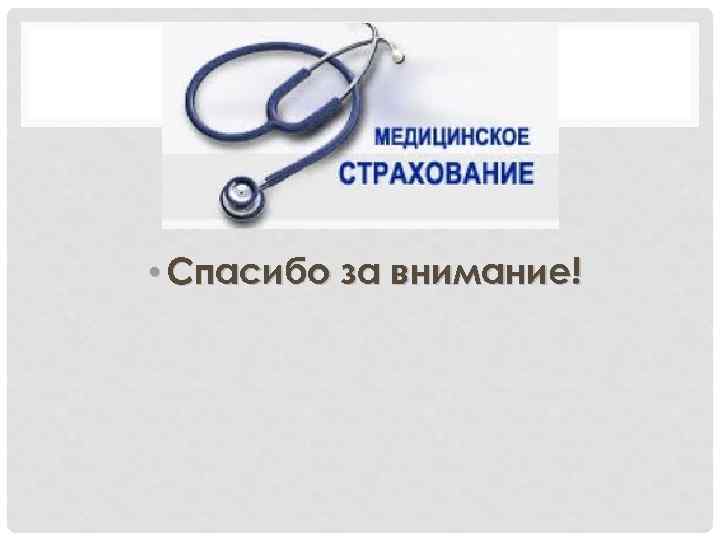 МЕДИЦИНСКОЕ
СТРАХОВАНИЕ

• Спасибо за внимание!